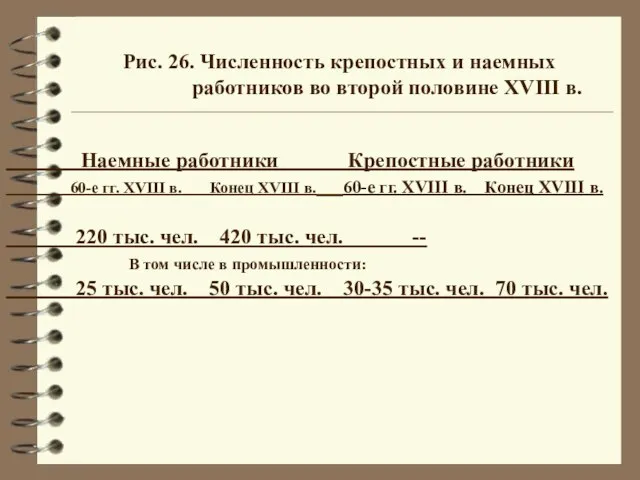 Рис. 26. Численность крепостных и наемных работников во второй половине XVIII в.

Наемные работники Крепостные работники

60-е гг. XVIII в. Конец XVIII в. 60-е гг. XVIII в. Конец XVIII в.

220 тыс. чел. 420 тыс. чел. --

В том числе в промышленности:

25 тыс. чел. 50 тыс. чел. 30-35 тыс. чел. 70 тыс. чел.